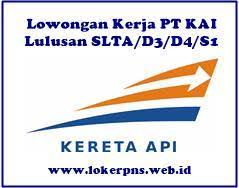 Lowongan Kerja PT KAI
Lulusan SLTA/D3/D4/S1

KERETA API

www.lokerpns.web.id